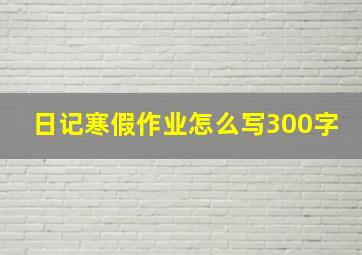 日记寒假作业怎么写300字